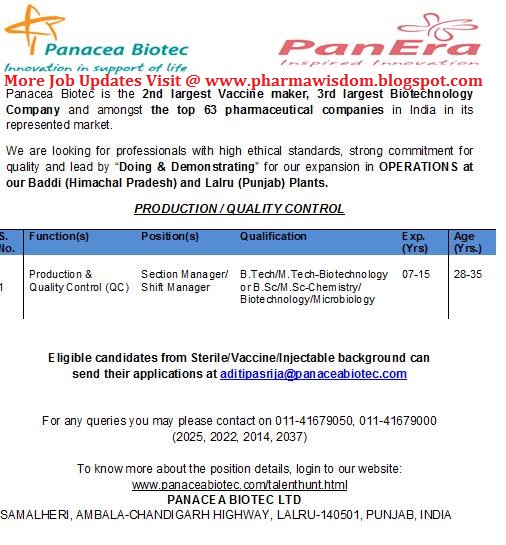 Panacea Biotec
Innovation in support of life

PanEra
Inspired Innovation

More Job Updates Visit @ www.pharmawisdom.blogspot.com

Panacea Biotec is the 2nd largest Vaccine maker, 3rd largest Biotechnology Company and amongst the top 63 pharmaceutical companies in India in its represented market.

We are looking for professionals with high ethical standards, strong commitment for quality and lead by "Doing & Demonstrating" for our expansion in OPERATIONS at our Baddi (Himachal Pradesh) and Lalru (Punjab) Plants.

PRODUCTION / QUALITY CONTROL

| S. No. | Function(s) | Position(s) | Qualification | Exp. (Yrs) | Age (Yrs.) |
|---|---|---|---|---|---|
| 1 | Production & Quality Control (QC) | Section Manager/ Shift Manager | B.Tech/M.Tech-Biotechnology or B.Sc/M.Sc-Chemistry/ Biotechnology/Microbiology | 07-15 | 28-35 |

Eligible candidates from Sterile/Vaccine/Injectable background can send their applications at aditipasrija@panaceabiotec.com

For any queries you may please contact on 011-41679050, 011-41679000 (2025, 2022, 2014, 2037)

To know more about the position details, login to our website: www.panaceabiotec.com/talenthunt.html
PANACEA BIOTEC LTD
SAMALHERI, AMBALA-CHANDIGARH HIGHWAY, LALRU-140501, PUNJAB, INDIA